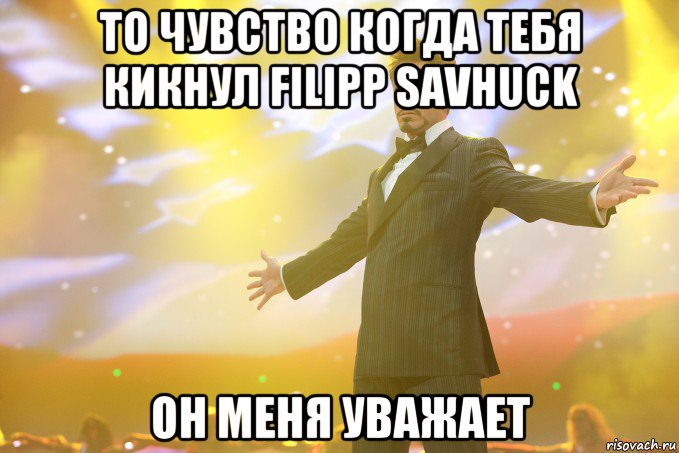 ТО ЧУВСТВО КОГДА ТЕБЯ КИКНУЛ FILIPP SAVHUCK

ОН МЕНЯ УВАЖАЕТ

risovach.ru